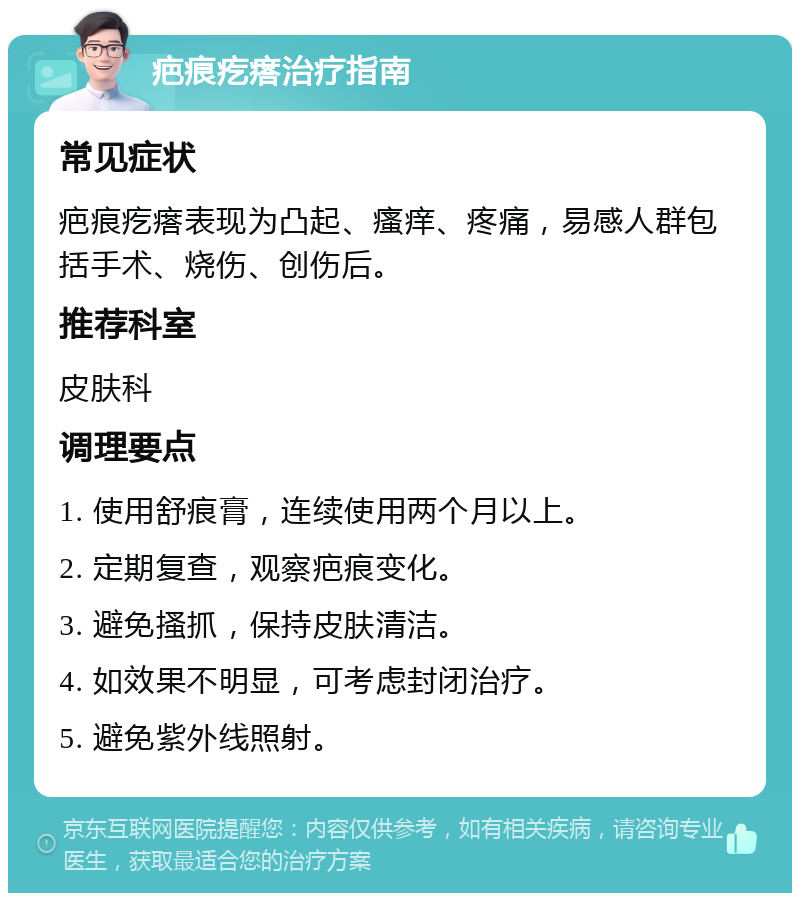 疤痕疙瘩治疗指南

常见症状

疤痕疙瘩表现为凸起、瘙痒、疼痛，易感人群包括手术、烧伤、创伤后。

推荐科室

皮肤科

调理要点

1. 使用舒痕膏，连续使用两个月以上。

2. 定期复查，观察疤痕变化。

3. 避免搔抓，保持皮肤清洁。

4. 如效果不明显，可考虑封闭治疗。

5. 避免紫外线照射。

京东互联网医院提醒您：内容仅供参考，如有相关疾病，请咨询专业医生，获取最适合您的治疗方案